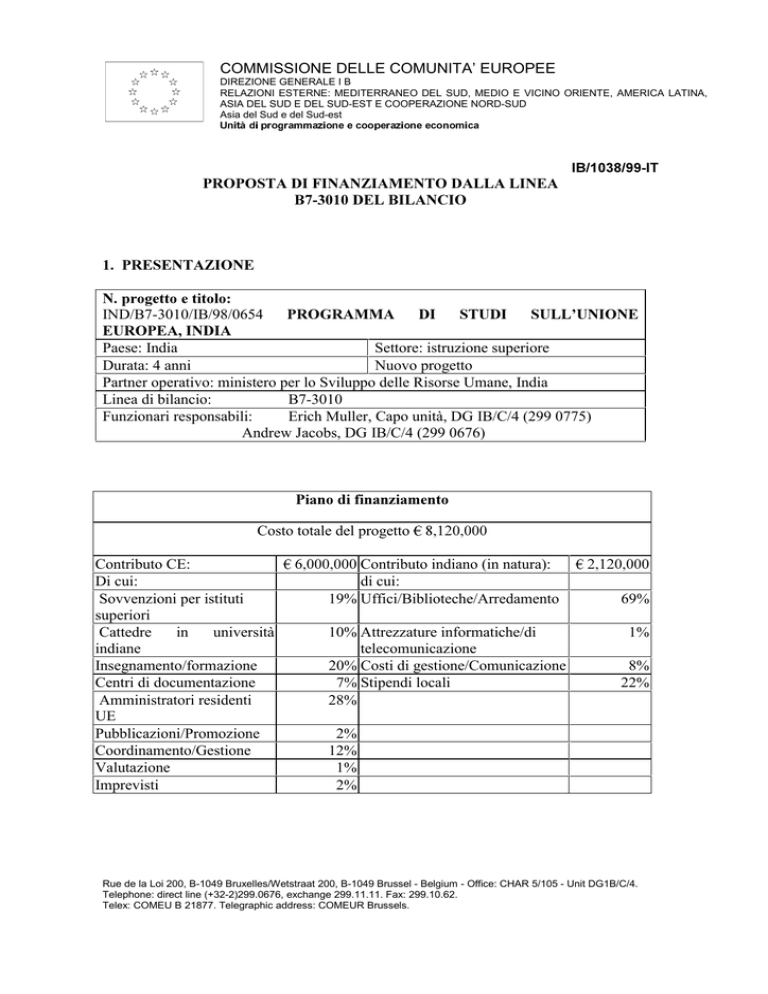 COMMISSIONE DELLE COMUNITA' EUROPEE
DIREZIONE GENERALE I B
RELAZIONI ESTERNE: MEDITERRANEO DEL SUD, MEDIO E VICINO ORIENTE, AMERICA LATINA, ASIA DEL SUD E DEL SUD-EST E COOPERAZIONE NORD-SUD
Asia del Sud e del Sud-est
Unità di programmazione e cooperazione economica

IB/1038/99-IT

PROPOSTA DI FINANZIAMENTO DALLA LINEA B7-3010 DEL BILANCIO

1. PRESENTAZIONE

N. progetto e titolo:
IND/B7-3010/IB/98/0654 PROGRAMMA DI STUDI SULL'UNIONE EUROPEA, INDIA

| Paese: India | Settore: istruzione superiore |
|---|---|
| Durata: 4 anni | Nuovo progetto |

Partner operativo: ministero per lo Sviluppo delle Risorse Umane, India
Linea di bilancio: B7-3010
Funzionari responsabili: Erich Muller, Capo unità, DG IB/C/4 (299 0775)
Andrew Jacobs, DG IB/C/4 (299 0676)

Piano di finanziamento

Costo totale del progetto € 8,120,000

| Contributo CE: | € 6,000,000 | Contributo indiano (in natura): | € 2,120,000 |
|---|---|---|---|
| Di cui: | | di cui: | |
| Sovvenzioni per istituti superiori | 19% | Uffici/Biblioteche/Arredamento | 69% |
| Cattedre in università indiane | 10% | Attrezzature informatiche/di telecomunicazione | 1% |
| Insegnamento/formazione | 20% | Costi di gestione/Comunicazione | 8% |
| Centri di documentazione | 7% | Stipendi locali | 22% |
| Amministratori residenti UE | 28% | | |
| Pubblicazioni/Promozione | 2% | | |
| Coordinamento/Gestione | 12% | | |
| Valutazione | 1% | | |
| Imprevisti | 2% | | |

Rue de la Loi 200, B-1049 Bruxelles/Wetstraat 200, B-1049 Brussel - Belgium - Office: CHAR 5/105 - Unit DG1B/C/4.
Telephone: direct line (+32-2)299.0676, exchange 299.11.11. Fax: 299.10.62.
Telex: COMEU B 21877. Telegraphic address: COMEUR Brussels.